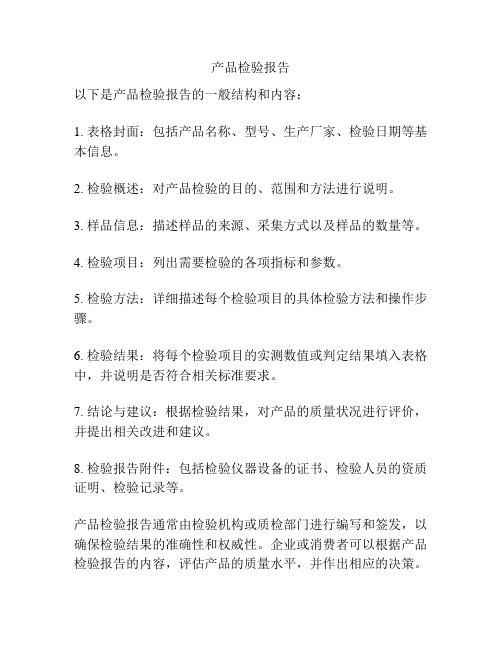 产品检验报告

以下是产品检验报告的一般结构和内容：

1. 表格封面：包括产品名称、型号、生产厂家、检验日期等基本信息。

2. 检验概述：对产品检验的目的、范围和方法进行说明。

3. 样品信息：描述样品的来源、采集方式以及样品的数量等。

4. 检验项目：列出需要检验的各项指标和参数。

5. 检验方法：详细描述每个检验项目的具体检验方法和操作步骤。

6. 检验结果：将每个检验项目的实测数值或判定结果填入表格中，并说明是否符合相关标准要求。

7. 结论与建议：根据检验结果，对产品的质量状况进行评价，并提出相关改进和建议。

8. 检验报告附件：包括检验仪器设备的证书、检验人员的资质证明、检验记录等。

产品检验报告通常由检验机构或质检部门进行编写和签发，以确保检验结果的准确性和权威性。企业或消费者可以根据产品检验报告的内容，评估产品的质量水平，并作出相应的决策。